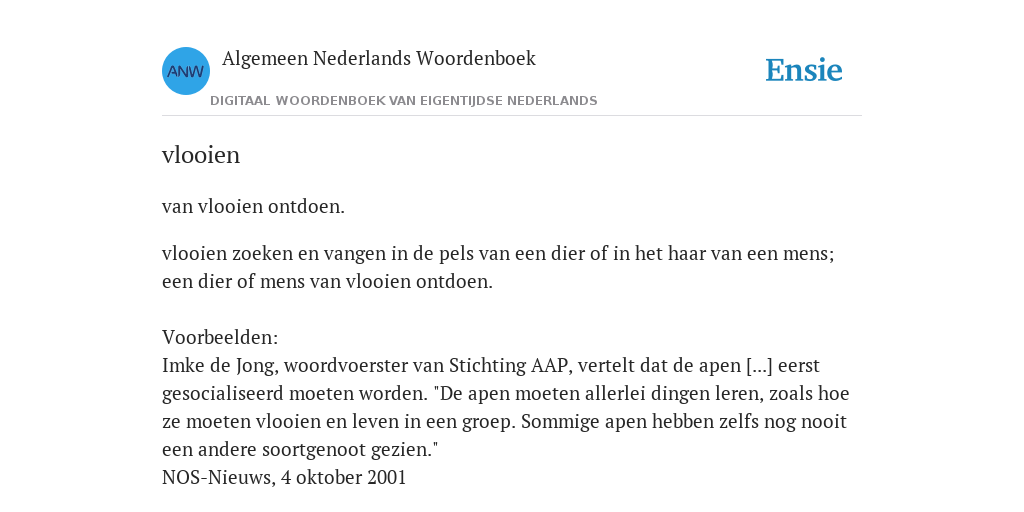 ANW

Algemeen Nederlands Woordenboek

DIGITAAL WOORDENBOEK VAN EIGENTIJDSE NEDERLANDS

Ensie

vlooien

van vlooien ontdoen.

vlooien zoeken en vangen in de pels van een dier of in het haar van een mens; een dier of mens van vlooien ontdoen.

Voorbeelden:
Imke de Jong, woordvoerster van Stichting AAP, vertelt dat de apen [...] eerst gesocialiseerd moeten worden. "De apen moeten allerlei dingen leren, zoals hoe ze moeten vlooien en leven in een groep. Sommige apen hebben zelfs nog nooit een andere soortgenoot gezien."
NOS-Nieuws, 4 oktober 2001